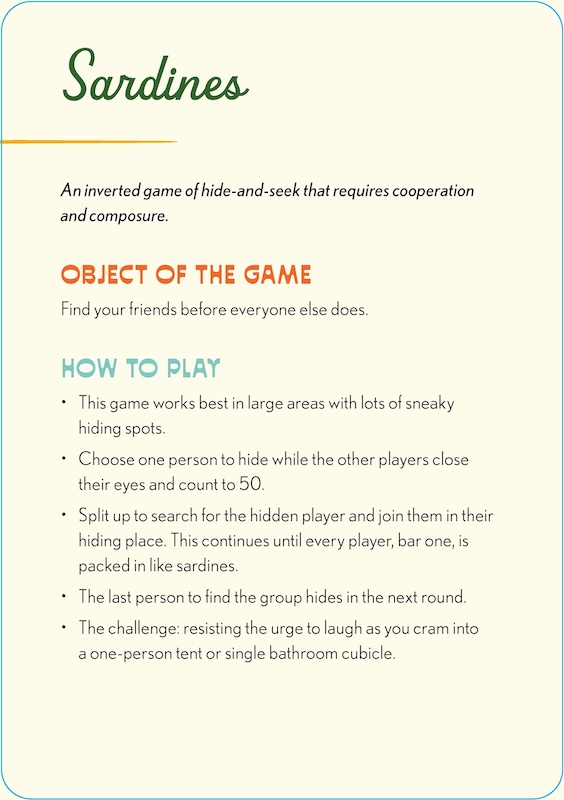 Sardines

An inverted game of hide-and-seek that requires cooperation and composure.

OBJECT OF THE GAME

Find your friends before everyone else does.

HOW TO PLAY

• This game works best in large areas with lots of sneaky hiding spots.

• Choose one person to hide while the other players close their eyes and count to 50.

• Split up to search for the hidden player and join them in their hiding place. This continues until every player, bar one, is packed in like sardines.

• The last person to find the group hides in the next round.

• The challenge: resisting the urge to laugh as you cram into a one-person tent or single bathroom cubicle.